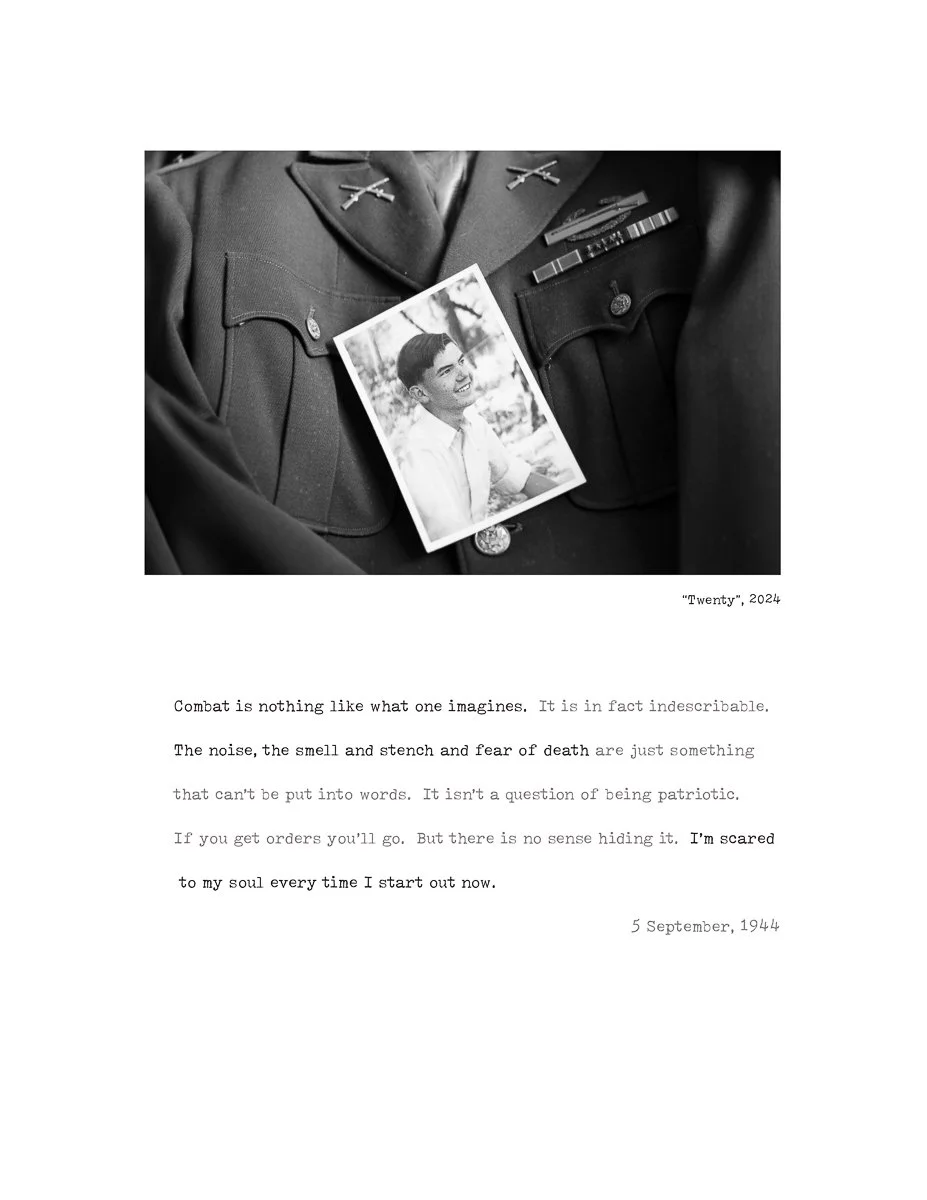 "Twenty", 2024

Combat is nothing like what one imagines. It is in fact indescribable. The noise, the smell and stench and fear of death are just something that can't be put into words. It isn't a question of being patriotic. If you get orders you'll go. But there is no sense hiding it. I'm scared to my soul every time I start out now.

5 September, 1944